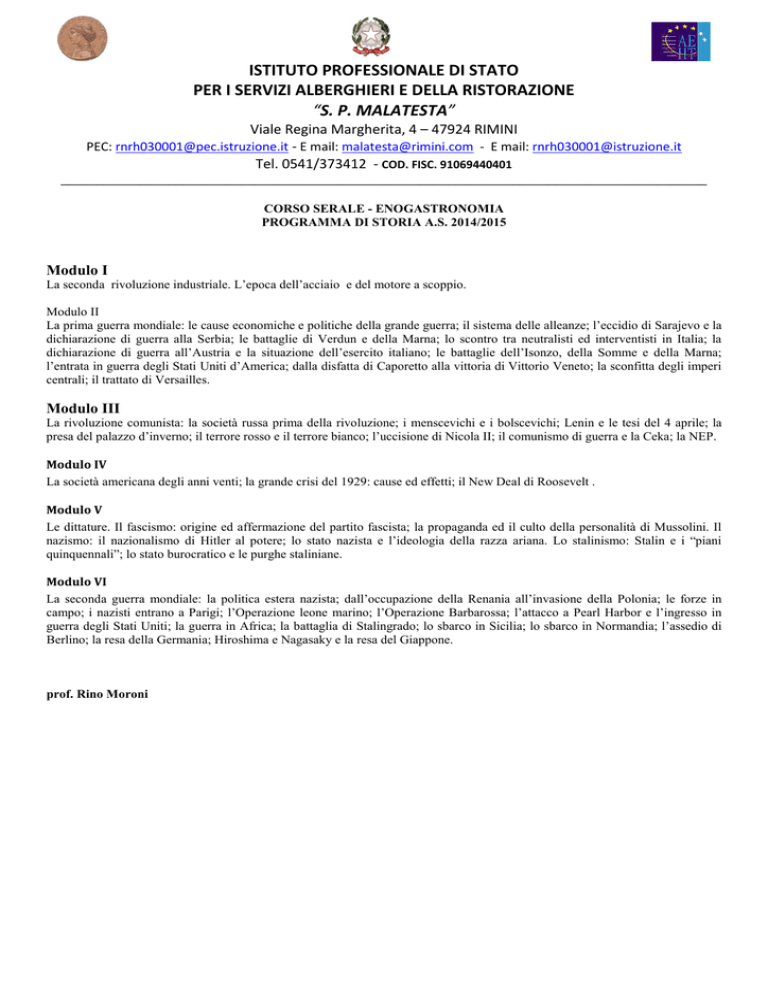 ISTITUTO PROFESSIONALE DI STATO
PER I SERVIZI ALBERGHIERI E DELLA RISTORAZIONE
"S. P. MALATESTA"
Viale Regina Margherita, 4 – 47924 RIMINI
PEC: rnrh030001@pec.istruzione.it - E mail: malatesta@rimini.com - E mail: rnrh030001@istruzione.it
Tel. 0541/373412 - COD. FISC. 91069440401

CORSO SERALE - ENOGASTRONOMIA
PROGRAMMA DI STORIA A.S. 2014/2015

Modulo I
La seconda rivoluzione industriale. L'epoca dell'acciaio e del motore a scoppio.

Modulo II
La prima guerra mondiale: le cause economiche e politiche della grande guerra; il sistema delle alleanze; l'eccidio di Sarajevo e la dichiarazione di guerra alla Serbia; le battaglie di Verdun e della Marna; lo scontro tra neutralisti ed interventisti in Italia; la dichiarazione di guerra all'Austria e la situazione dell'esercito italiano; le battaglie dell'Isonzo, della Somme e della Marna; l'entrata in guerra degli Stati Uniti d'America; dalla disfatta di Caporetto alla vittoria di Vittorio Veneto; la sconfitta degli imperi centrali; il trattato di Versailles.

Modulo III
La rivoluzione comunista: la società russa prima della rivoluzione; i menscevichi e i bolscevichi; Lenin e le tesi del 4 aprile; la presa del palazzo d'inverno; il terrore rosso e il terrore bianco; l'uccisione di Nicola II; il comunismo di guerra e la Ceka; la NEP.

Modulo IV
La società americana degli anni venti; la grande crisi del 1929: cause ed effetti; il New Deal di Roosevelt .

Modulo V
Le dittature. Il fascismo: origine ed affermazione del partito fascista; la propaganda ed il culto della personalità di Mussolini. Il nazismo: il nazionalismo di Hitler al potere; lo stato nazista e l'ideologia della razza ariana. Lo stalinismo: Stalin e i "piani quinquennali"; lo stato burocratico e le purghe staliniane.

Modulo VI
La seconda guerra mondiale: la politica estera nazista; dall'occupazione della Renania all'invasione della Polonia; le forze in campo; i nazisti entrano a Parigi; l'Operazione leone marino; l'Operazione Barbarossa; l'attacco a Pearl Harbor e l'ingresso in guerra degli Stati Uniti; la guerra in Africa; la battaglia di Stalingrado; lo sbarco in Sicilia; lo sbarco in Normandia; l'assedio di Berlino; la resa della Germania; Hiroshima e Nagasaky e la resa del Giappone.

prof. Rino Moroni